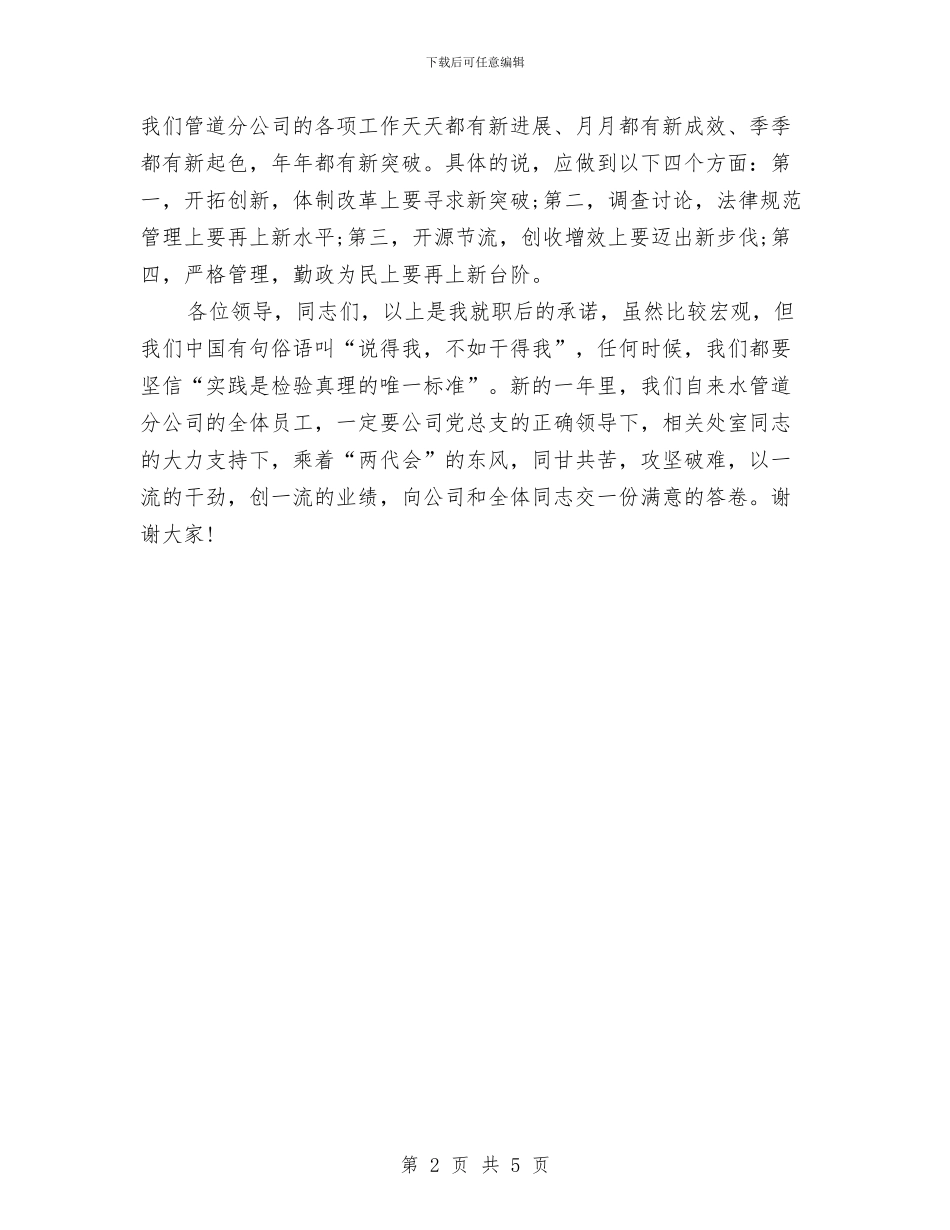 下载后可任意编辑

我们管道分公司的各项工作天天都有新进展、月月都有新成效、季季都有新起色，年年都有新突破。具体的说，应做到以下四个方面：第一，开拓创新，体制改革上要寻求新突破;第二，调查讨论，法律规范管理上要再上新水平;第三，开源节流，创收增效上要迈出新步伐;第四，严格管理，勤政为民上要再上新台阶。

各位领导，同志们，以上是我就职后的承诺，虽然比较宏观，但我们中国有句俗语叫“说得我，不如干得我”，任何时候，我们都要坚信“实践是检验真理的唯一标准”。新的一年里，我们自来水管道分公司的全体员工，一定要公司党总支的正确领导下，相关处室同志的大力支持下，乘着“两代会”的东风，同甘共苦，攻坚破难，以一流的干劲，创一流的业绩，向公司和全体同志交一份满意的答卷。谢谢大家!

第 2 页 共 5 页